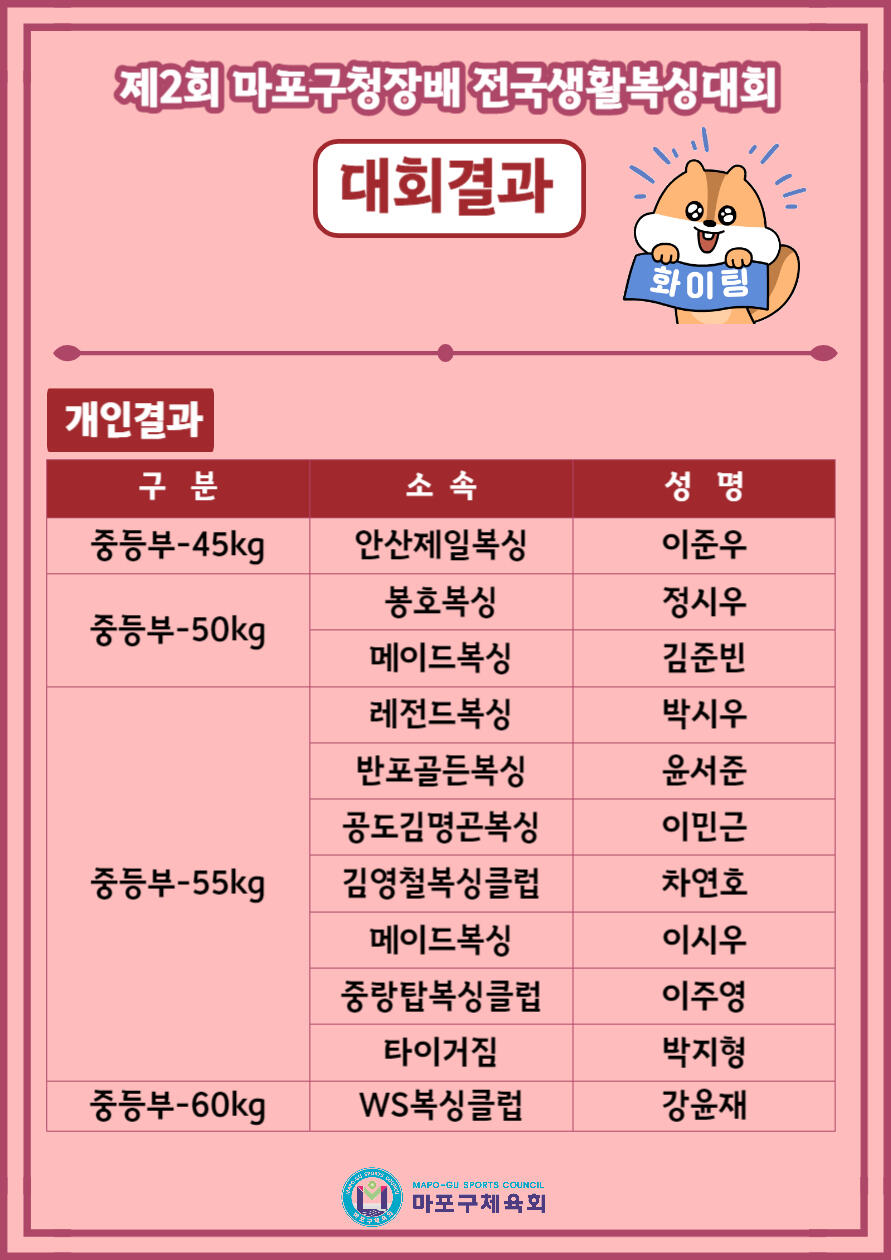 제2회 마포구청장배 전국생활복싱대회

대회결과

화이팅

개인결과

| 구 분 | 소 속 | 성 명 |
|---|---|---|
| 중등부-45kg | 안산제일복싱 | 이준우 |
| 중등부-50kg | 봉호복싱 | 정시우 |
| | 메이드복싱 | 김준빈 |
| 중등부-55kg | 레전드복싱 | 박시우 |
| | 반포골든복싱 | 윤서준 |
| | 공도김명곤복싱 | 이민근 |
| | 김영철복싱클럽 | 차연호 |
| | 메이드복싱 | 이시우 |
| | 중랑탑복싱클럽 | 이주영 |
| | 타이거짐 | 박지형 |
| 중등부-60kg | WS복싱클럽 | 강윤재 |

MAPO-GU SPORTS COUNCIL
마포구체육회